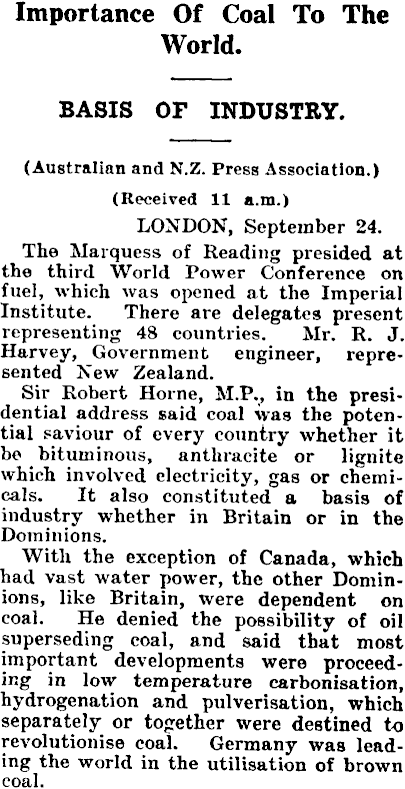 Importance Of Coal To The World.

BASIS OF INDUSTRY.

(Australian and N.Z. Press Association.)

(Received 11 a.m.)

LONDON, September 24.

The Marquess of Reading presided at the third World Power Conference on fuel, which was opened at the Imperial Institute. There are delegates present representing 48 countries. Mr. R. J. Harvey, Government engineer, represented New Zealand.

Sir Robert Horne, M.P., in the presidential address said coal was the potential saviour of every country whether it be bituminous, anthracite or lignite which involved electricity, gas or chemicals. It also constituted a basis of industry whether in Britain or in the Dominions.

With the exception of Canada, which had vast water power, the other Dominions, like Britain, were dependent on coal. He denied the possibility of oil superseding coal, and said that most important developments were proceeding in low temperature carbonisation, hydrogenation and pulverisation, which separately or together were destined to revolutionise coal. Germany was leading the world in the utilisation of brown coal.